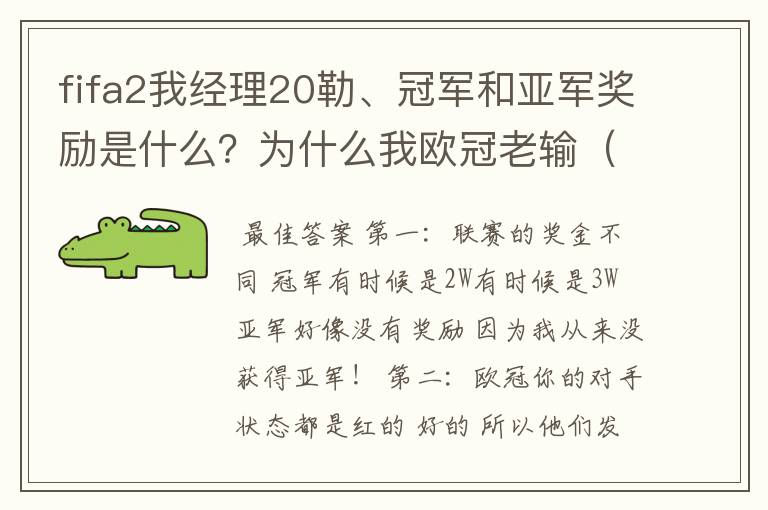 fifa2我经理20勒、冠军和亚军奖励是什么？为什么我欧冠老输（

最佳答案 第一：联赛的奖金不同 冠军有时候是2W有时候是3W 亚军好像没有奖励 因为我从来没获得亚军！ 第二：欧冠你的对手状态都是红的 好的 所以他们发